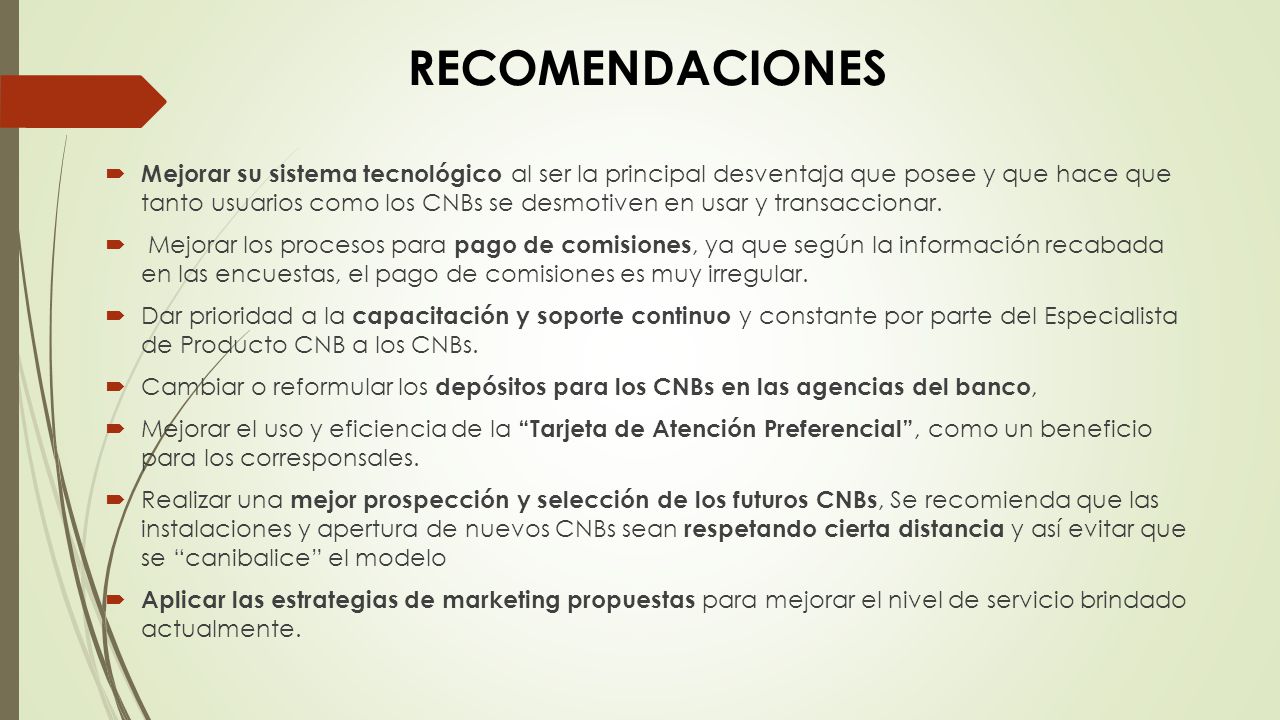 RECOMENDACIONES

Mejorar su sistema tecnológico al ser la principal desventaja que posee y que hace que tanto usuarios como los CNBs se desmotiven en usar y transaccionar.

Mejorar los procesos para pago de comisiones, ya que según la información recabada en las encuestas, el pago de comisiones es muy irregular.

Dar prioridad a la capacitación y soporte continuo y constante por parte del Especialista de Producto CNB a los CNBs.

Cambiar o reformular los depósitos para los CNBs en las agencias del banco,

Mejorar el uso y eficiencia de la "Tarjeta de Atención Preferencial", como un beneficio para los corresponsales.

Realizar una mejor prospección y selección de los futuros CNBs, Se recomienda que las instalaciones y apertura de nuevos CNBs sean respetando cierta distancia y así evitar que se "canibalice" el modelo

Aplicar las estrategias de marketing propuestas para mejorar el nivel de servicio brindado actualmente.